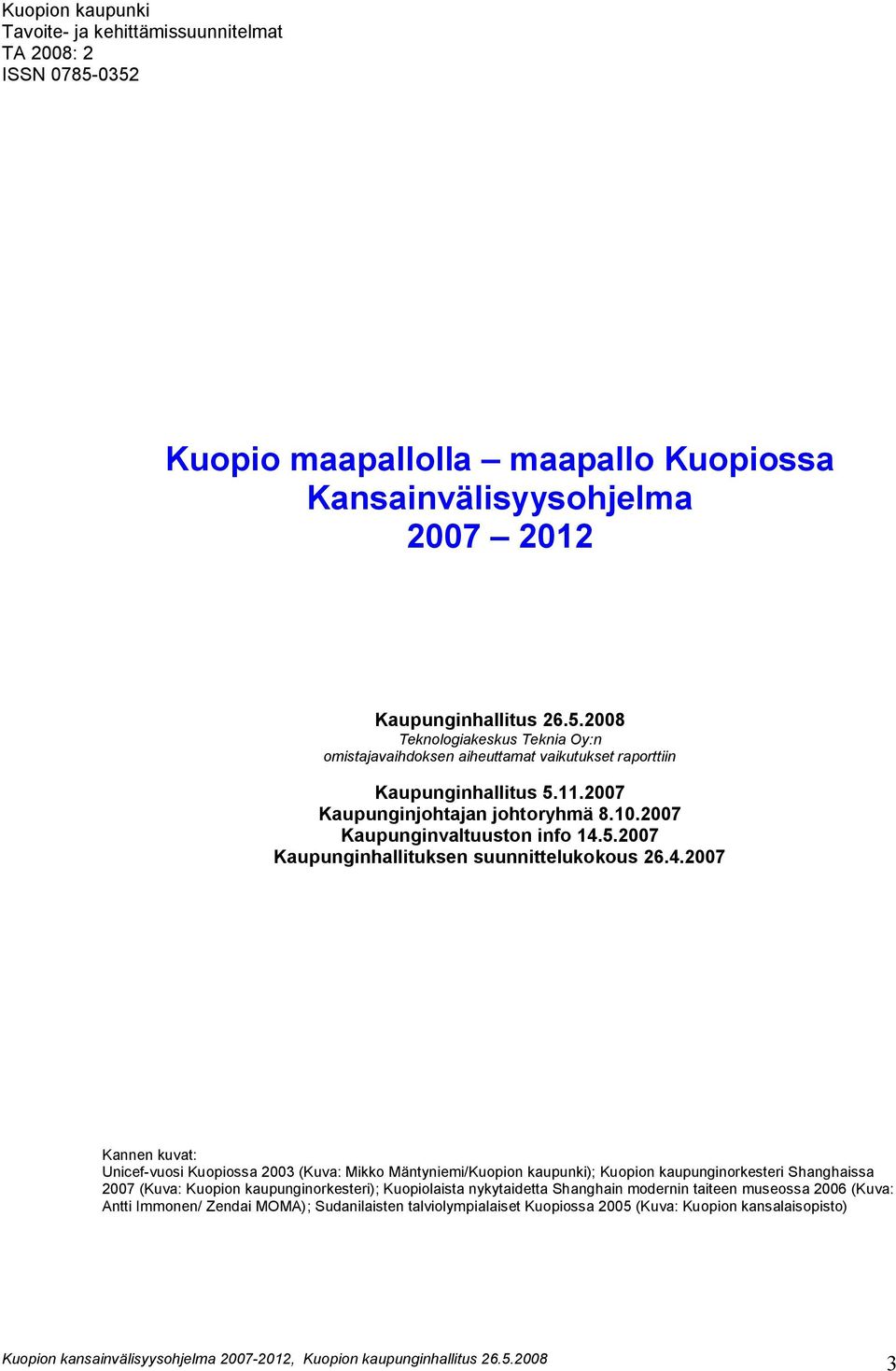 Kuopion kaupunki
Tavoite- ja kehittämissuunnitelmat
TA 2008: 2
ISSN 0785-0352

Kuopio maapallolla – maapallo Kuopiossa
Kansainvälisyysohjelma
2007 – 2012

Kaupunginhallitus 26.5.2008
Teknologiakeskus Teknia Oy:n omistajavaihdoksen aiheuttamat vaikutukset raporttiin

Kaupunginhallitus 5.11.2007
Kaupunginjohtajan johtoryhmä 8.10.2007
Kaupunginvaltuuston info 14.5.2007
Kaupunginhallituksen suunnittelukokous 26.4.2007

Kannen kuvat:
Unicef-vuosi Kuopiossa 2003 (Kuva: Mikko Mäntyniemi/Kuopion kaupunki); Kuopion kaupunginorkesteri Shanghaissa 2007 (Kuva: Kuopion kaupunginorkesteri); Kuopiolaista nykytaidetta Shanghain modernin taiteen museossa 2006 (Kuva: Antti Immonen/ Zendai MOMA); Sudanilaisten talviolympialaiset Kuopiossa 2005 (Kuva: Kuopion kansalaisopisto)

Kuopion kansainvälisyysohjelma 2007-2012, Kuopion kaupunginhallitus 26.5.2008
3